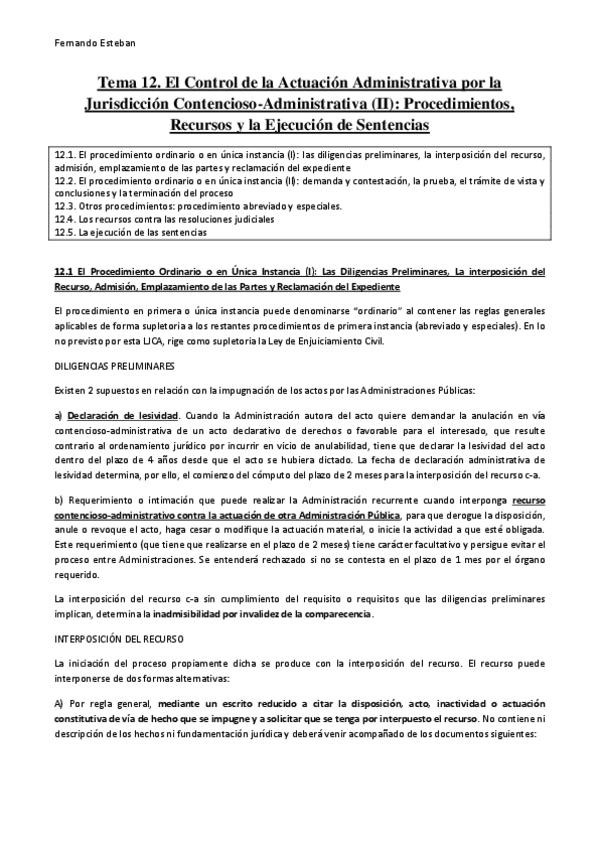 Fernando Esteban

Tema 12. El Control de la Actuación Administrativa por la Jurisdicción Contencioso-Administrativa (II): Procedimientos, Recursos y la Ejecución de Sentencias

12.1. El procedimiento ordinario o en única instancia (I): las diligencias preliminares, la interposición del recurso, admisión, emplazamiento de las partes y reclamación del expediente
12.2. El procedimiento ordinario o en única instancia (II): demanda y contestación, la prueba, el trámite de vista y conclusiones y la terminación del proceso
12.3. Otros procedimientos: procedimiento abreviado y especiales.
12.4. Los recursos contra las resoluciones judiciales
12.5. La ejecución de las sentencias

12.1 El Procedimiento Ordinario o en Única Instancia (I): Las Diligencias Preliminares, La interposición del Recurso, Admisión, Emplazamiento de las Partes y Reclamación del Expediente

El procedimiento en primera o única instancia puede denominarse "ordinario" al contener las reglas generales aplicables de forma supletoria a los restantes procedimientos de primera instancia (abreviado y especiales). En lo no previsto por esta LJCA, rige como supletoria la Ley de Enjuiciamiento Civil.

DILIGENCIAS PRELIMINARES

Existen 2 supuestos en relación con la impugnación de los actos por las Administraciones Públicas:

a) Declaración de lesividad. Cuando la Administración autora del acto quiere demandar la anulación en vía contencioso-administrativa de un acto declarativo de derechos o favorable para el interesado, que resulte contrario al ordenamiento jurídico por incurrir en vicio de anulabilidad, tiene que declarar la lesividad del acto dentro del plazo de 4 años desde que el acto se hubiera dictado. La fecha de declaración administrativa de lesividad determina, por ello, el comienzo del cómputo del plazo de 2 meses para la interposición del recurso c-a.

b) Requerimiento o intimación que puede realizar la Administración recurrente cuando interponga recurso contencioso-administrativo contra la actuación de otra Administración Pública, para que derogue la disposición, anule o revoque el acto, haga cesar o modifique la actuación material, o inicie la actividad a que esté obligada. Este requerimiento (que tiene que realizarse en el plazo de 2 meses) tiene carácter facultativo y persigue evitar el proceso entre Administraciones. Se entenderá rechazado si no se contesta en el plazo de 1 mes por el órgano requerido.

La interposición del recurso c-a sin cumplimiento del requisito o requisitos que las diligencias preliminares implican, determina la inadmisibilidad por invalidez de la comparecencia.

INTERPOSICIÓN DEL RECURSO

La iniciación del proceso propiamente dicha se produce con la interposición del recurso. El recurso puede interponerse de dos formas alternativas:

A) Por regla general, mediante un escrito reducido a citar la disposición, acto, inactividad o actuación constitutiva de vía de hecho que se impugne y a solicitar que se tenga por interpuesto el recurso. No contiene ni descripción de los hechos ni fundamentación jurídica y deberá venir acompañado de los documentos siguientes: